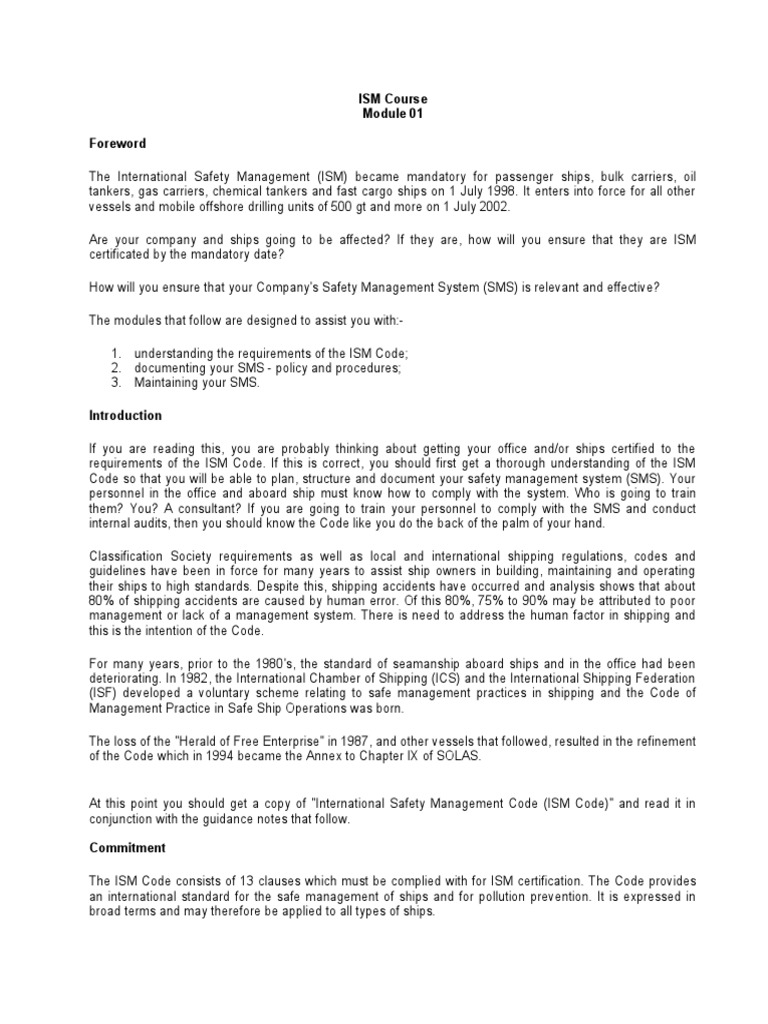 ISM Course
Module 01

Foreword

The International Safety Management (ISM) became mandatory for passenger ships, bulk carriers, oil tankers, gas carriers, chemical tankers and fast cargo ships on 1 July 1998. It enters into force for all other vessels and mobile offshore drilling units of 500 gt and more on 1 July 2002.

Are your company and ships going to be affected? If they are, how will you ensure that they are ISM certificated by the mandatory date?

How will you ensure that your Company's Safety Management System (SMS) is relevant and effective?

The modules that follow are designed to assist you with:-

1. understanding the requirements of the ISM Code;
2. documenting your SMS - policy and procedures;
3. Maintaining your SMS.

Introduction

If you are reading this, you are probably thinking about getting your office and/or ships certified to the requirements of the ISM Code. If this is correct, you should first get a thorough understanding of the ISM Code so that you will be able to plan, structure and document your safety management system (SMS). Your personnel in the office and aboard ship must know how to comply with the system. Who is going to train them? You? A consultant? If you are going to train your personnel to comply with the SMS and conduct internal audits, then you should know the Code like you do the back of the palm of your hand.

Classification Society requirements as well as local and international shipping regulations, codes and guidelines have been in force for many years to assist ship owners in building, maintaining and operating their ships to high standards. Despite this, shipping accidents have occurred and analysis shows that about 80% of shipping accidents are caused by human error. Of this 80%, 75% to 90% may be attributed to poor management or lack of a management system. There is need to address the human factor in shipping and this is the intention of the Code.

For many years, prior to the 1980's, the standard of seamanship aboard ships and in the office had been deteriorating. In 1982, the International Chamber of Shipping (ICS) and the International Shipping Federation (ISF) developed a voluntary scheme relating to safe management practices in shipping and the Code of Management Practice in Safe Ship Operations was born.

The loss of the "Herald of Free Enterprise" in 1987, and other vessels that followed, resulted in the refinement of the Code which in 1994 became the Annex to Chapter IX of SOLAS.

At this point you should get a copy of "International Safety Management Code (ISM Code)" and read it in conjunction with the guidance notes that follow.

Commitment

The ISM Code consists of 13 clauses which must be complied with for ISM certification. The Code provides an international standard for the safe management of ships and for pollution prevention. It is expressed in broad terms and may therefore be applied to all types of ships.